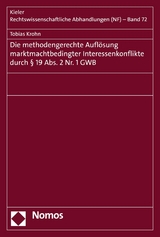 Kieler
Rechtswissenschaftliche Abhandlungen (NF) – Band 72

Tobias Krohn

Die methodengerechte Auflösung marktmachtbedingter Interessenkonflikte durch § 19 Abs. 2 Nr. 1 GWB

Nomos